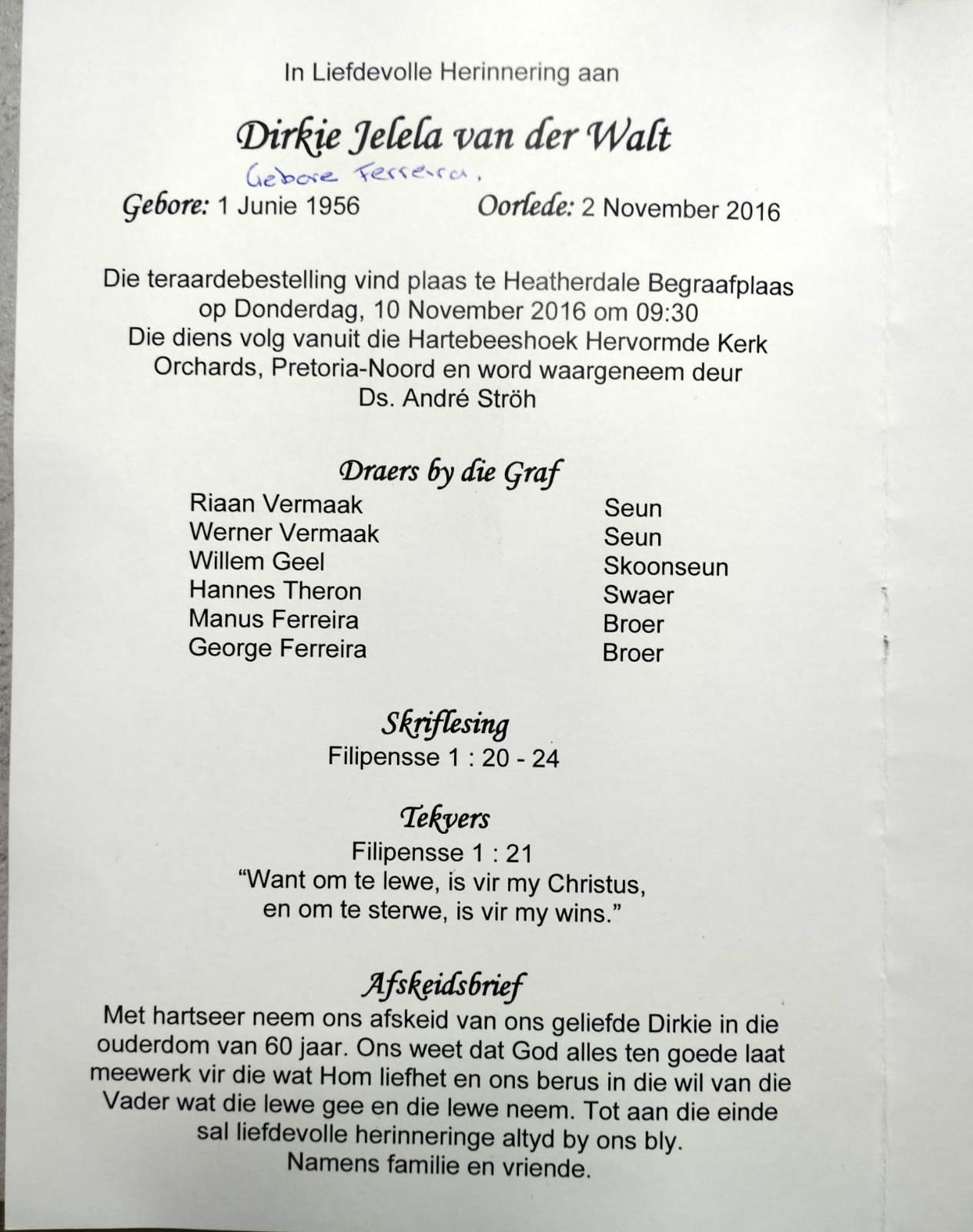 In Liefdevolle Herinnering aan

Dirkie Jelela van der Walt

Gebore Ferreira.

Gebore: 1 Junie 1956 Oorlede: 2 November 2016

Die teraardebestelling vind plaas te Heatherdale Begraafplaas op Donderdag, 10 November 2016 om 09:30 Die diens volg vanuit die Hartebeeshoek Hervormde Kerk Orchards, Pretoria-Noord en word waargeneem deur Ds. André Ströh

Draers by die Graf

Riaan Vermaak Seun
Werner Vermaak Seun
Willem Geel Skoonseun
Hannes Theron Swaer
Manus Ferreira Broer
George Ferreira Broer

Skriflesing
Filipensse 1 : 20 - 24

Tekvers
Filipensse 1 : 21
"Want om te lewe, is vir my Christus,
en om te sterwe, is vir my wins."

Afskeidsbrief
Met hartseer neem ons afskeid van ons geliefde Dirkie in die ouderdom van 60 jaar. Ons weet dat God alles ten goede laat meewerk vir die wat Hom liefhet en ons berus in die wil van die Vader wat die lewe gee en die lewe neem. Tot aan die einde sal liefdevolle herinneringe altyd by ons bly.
Namens familie en vriende.